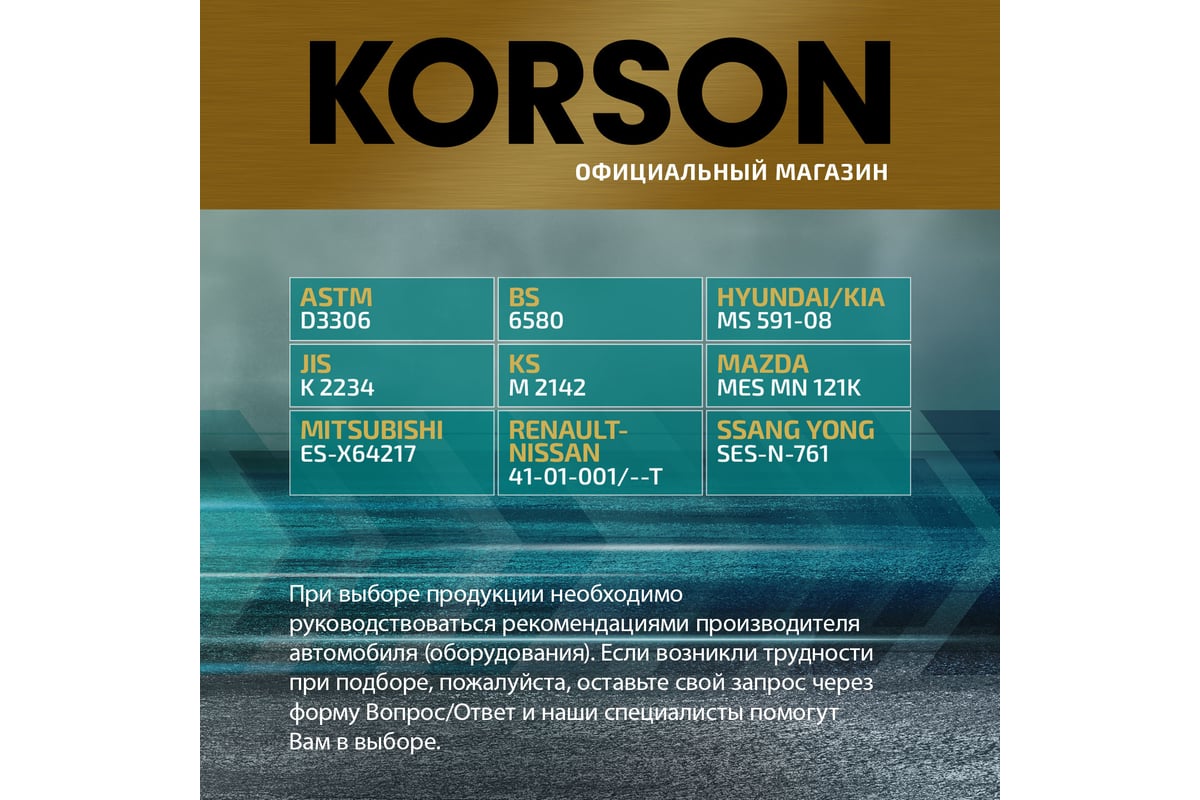 KORSON
ОФИЦИАЛЬНЫЙ МАГАЗИН

| ASTM D3306 | BS 6580 | HYUNDAI/KIA MS 591-08 |
|---|---|---|
| JIS K 2234 | KS M 2142 | MAZDA MES MN 121K |
| MITSUBISHI ES-X64217 | RENAULT-NISSAN 41-01-001/--T | SSANG YONG SES-N-761 |

При выборе продукции необходимо руководствоваться рекомендациями производителя автомобиля (оборудования). Если возникли трудности при подборе, пожалуйста, оставьте свой запрос через форму Вопрос/Ответ и наши специалисты помогут Вам в выборе.